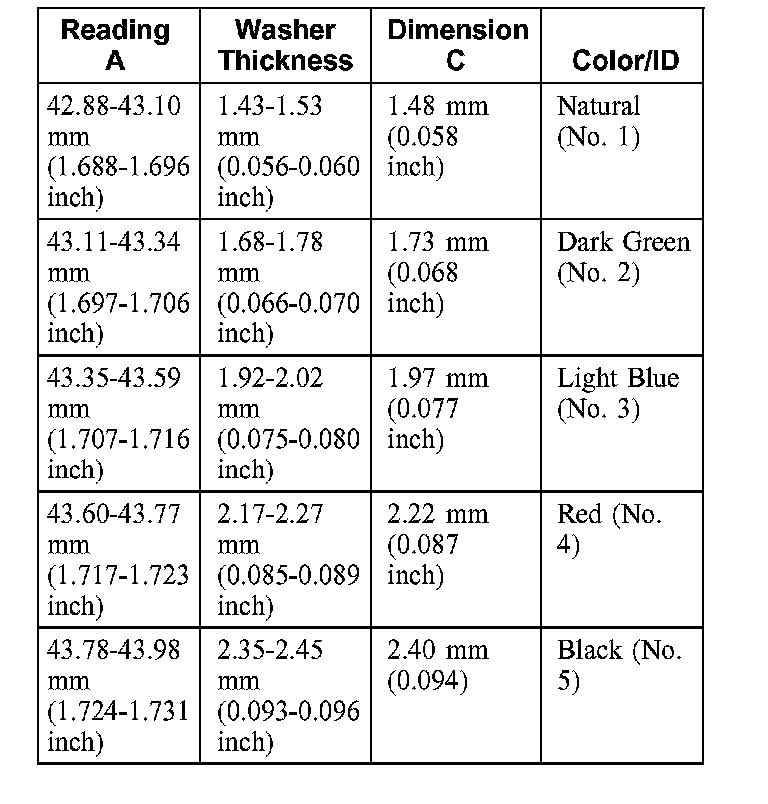 | Reading A | Washer Thickness | Dimension C | Color/ID |
|---|---|---|---|
| 42.88-43.10 mm (1.688-1.696 inch) | 1.43-1.53 mm (0.056-0.060 inch) | 1.48 mm (0.058 inch) | Natural (No. 1) |
| 43.11-43.34 mm (1.697-1.706 inch) | 1.68-1.78 mm (0.066-0.070 inch) | 1.73 mm (0.068 inch) | Dark Green (No. 2) |
| 43.35-43.59 mm (1.707-1.716 inch) | 1.92-2.02 mm (0.075-0.080 inch) | 1.97 mm (0.077 inch) | Light Blue (No. 3) |
| 43.60-43.77 mm (1.717-1.723 inch) | 2.17-2.27 mm (0.085-0.089 inch) | 2.22 mm (0.087 inch) | Red (No. 4) |
| 43.78-43.98 mm (1.724-1.731 inch) | 2.35-2.45 mm (0.093-0.096 inch) | 2.40 mm (0.094) | Black (No. 5) |